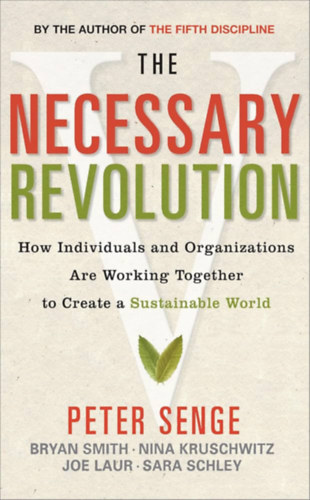 BY THE AUTHOR OF THE FIFTH DISCIPLINE

THE
NECESSARY
REVOLUTION

How Individuals and Organizations Are Working Together to Create a Sustainable World

PETER SENGE
BRYAN SMITH · NINA KRUSCHWITZ
JOE LAUR · SARA SCHLEY